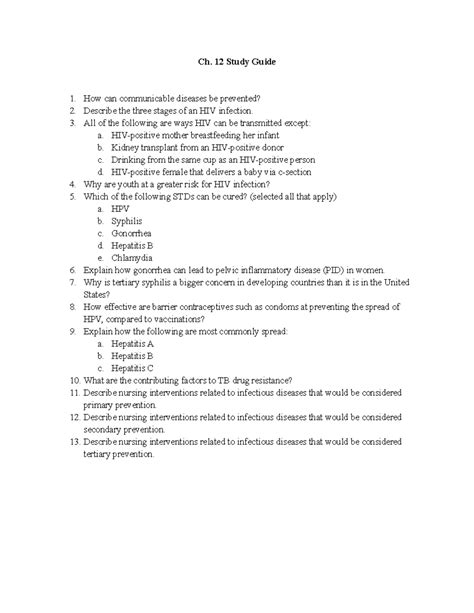 Ch. 12 Study Guide

1. How can communicable diseases be prevented?
2. Describe the three stages of an HIV infection.
3. All of the following are ways HIV can be transmitted except:
a. HIV-positive mother breastfeeding her infant
b. Kidney transplant from an HIV-positive donor
c. Drinking from the same cup as an HIV-positive person
d. HIV-positive female that delivers a baby via c-section
4. Why are youth at a greater risk for HIV infection?
5. Which of the following STDs can be cured? (selected all that apply)
a. HPV
b. Syphilis
c. Gonorrhea
d. Hepatitis B
e. Chlamydia
6. Explain how gonorrhea can lead to pelvic inflammatory disease (PID) in women.
7. Why is tertiary syphilis a bigger concern in developing countries than it is in the United States?
8. How effective are barrier contraceptives such as condoms at preventing the spread of HPV, compared to vaccinations?
9. Explain how the following are most commonly spread:
a. Hepatitis A
b. Hepatitis B
c. Hepatitis C
10. What are the contributing factors to TB drug resistance?
11. Describe nursing interventions related to infectious diseases that would be considered primary prevention.
12. Describe nursing interventions related to infectious diseases that would be considered secondary prevention.
13. Describe nursing interventions related to infectious diseases that would be considered tertiary prevention.